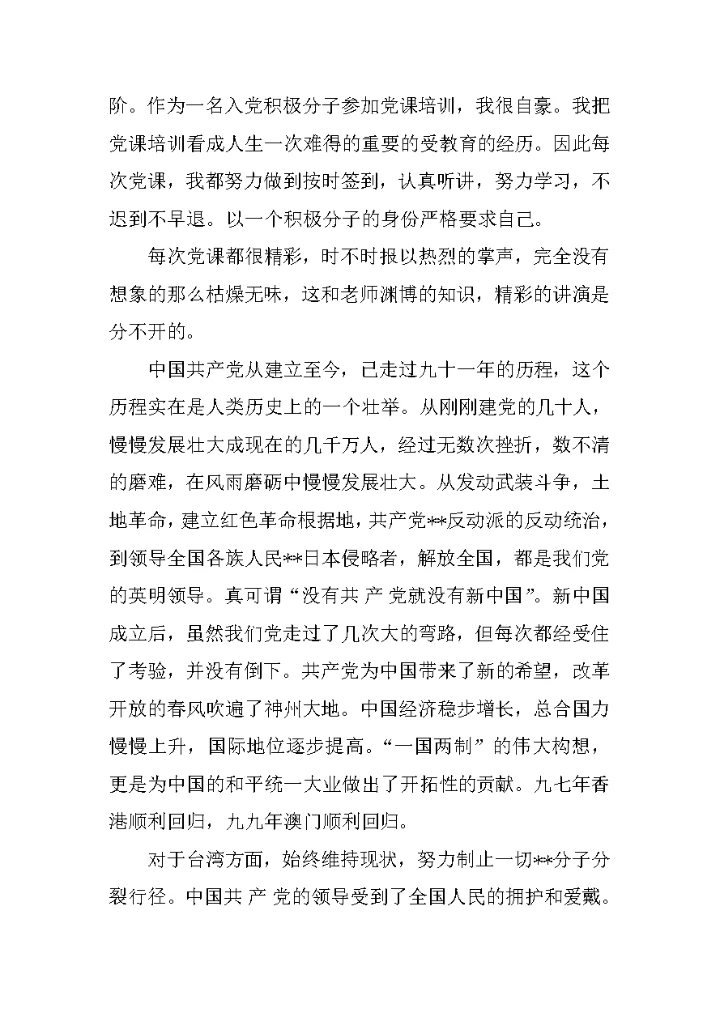 阶。作为一名入党积极分子参加党课培训，我很自豪。我把党课培训看成人生一次难得的重要的受教育的经历。因此每次党课，我都努力做到按时签到，认真听讲，努力学习，不迟到不早退。以一个积极分子的身份严格要求自己。

每次党课都很精彩，时不时报以热烈的掌声，完全没有想象的那么枯燥无味，这和老师渊博的知识，精彩的讲演是分不开的。

中国共产党从建立至今，已走过九十一年的历程，这个历程实在是人类历史上的一个壮举。从刚刚建党的几十人，慢慢发展壮大成现在的几千万人，经过无数次挫折，数不清的磨难，在风雨磨砺中慢慢发展壮大。从发动武装斗争，土地革命，建立红色革命根据地，共产党**反动派的反动统治，到领导全国各族人民**日本侵略者，解放全国，都是我们党的英明领导。真可谓“没有共 产 党就没有新中国”。新中国成立后，虽然我们党走过了几次大的弯路，但每次都经受住了考验，并没有倒下。共产党为中国带来了新的希望，改革开放的春风吹遍了神州大地。中国经济稳步增长，总合国力慢慢上升，国际地位逐步提高。“一国两制”的伟大构想，更是为中国的和平统一大业做出了开拓性的贡献。九七年香港顺利回归，九九年澳门顺利回归。

对于台湾方面，始终维持现状，努力制止一切**分子分裂行径。中国共 产 党的领导受到了全国人民的拥护和爱戴。